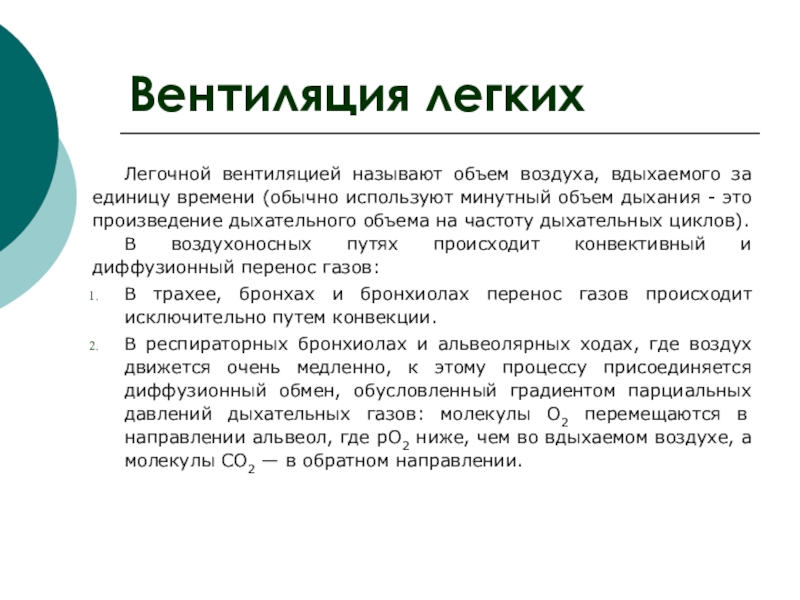 Вентиляция легких

Легочной вентиляцией называют объем воздуха, вдыхаемого за единицу времени (обычно используют минутный объем дыхания - это произведение дыхательного объема на частоту дыхательных циклов).

В воздухоносных путях происходит конвективный и диффузионный перенос газов:

1. В трахее, бронхах и бронхиолах перенос газов происходит исключительно путем конвекции.
2. В респираторных бронхиолах и альвеолярных ходах, где воздух движется очень медленно, к этому процессу присоединяется диффузионный обмен, обусловленный градиентом парциальных давлений дыхательных газов: молекулы $O_2$ перемещаются в направлении альвеол, где $pO_2$ ниже, чем во вдыхаемом воздухе, а молекулы $CO_2$ — в обратном направлении.